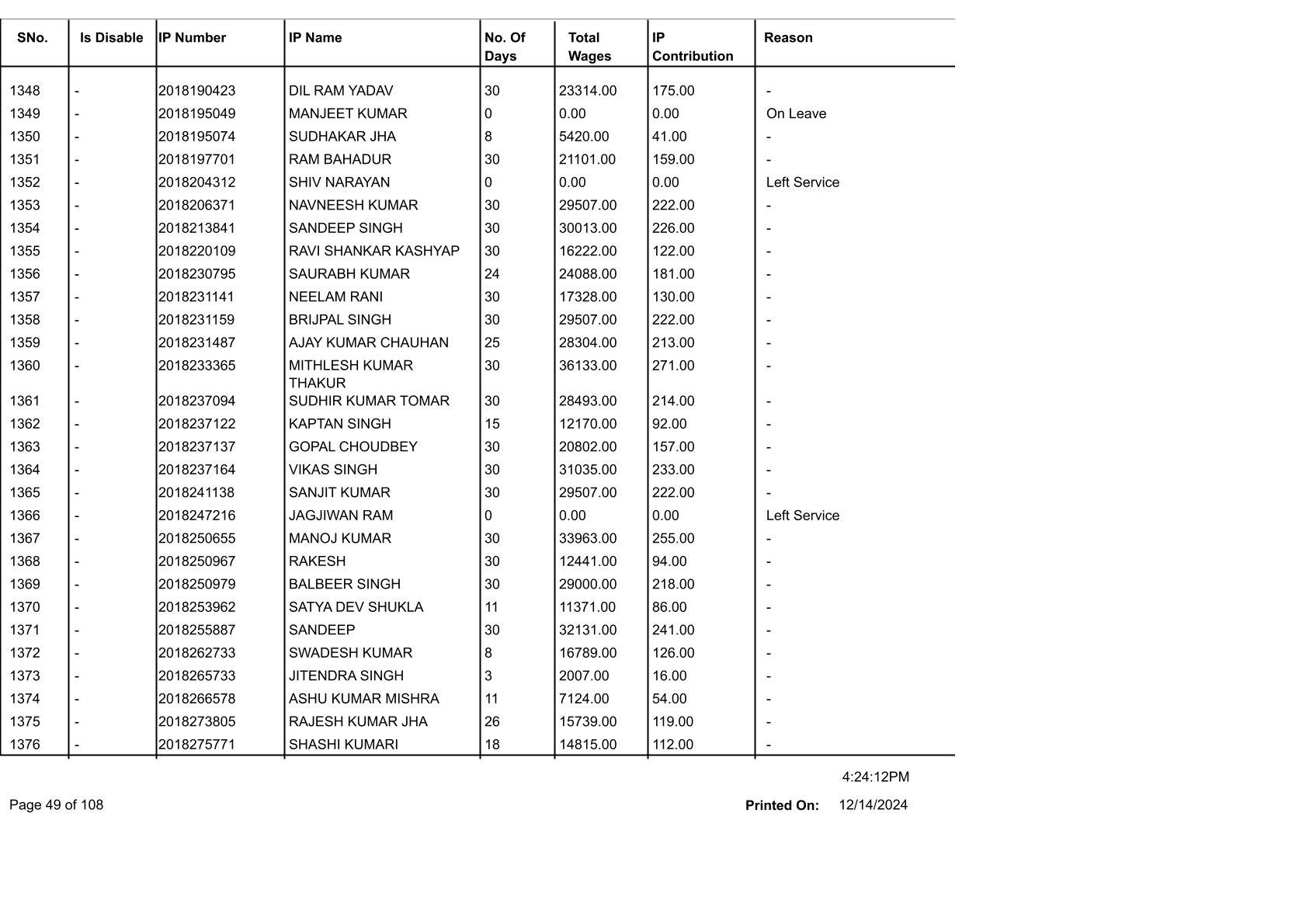 | SNo. | Is Disable | IP Number | IP Name | No. Of Days | Total Wages | IP Contribution | Reason |
|---|---|---|---|---|---|---|---|
| 1348 | - | 2018190423 | DIL RAM YADAV | 30 | 23314.00 | 175.00 | - |
| 1349 | - | 2018195049 | MANJEET KUMAR | 0 | 0.00 | 0.00 | On Leave |
| 1350 | - | 2018195074 | SUDHAKAR JHA | 8 | 5420.00 | 41.00 | - |
| 1351 | - | 2018197701 | RAM BAHADUR | 30 | 21101.00 | 159.00 | - |
| 1352 | - | 2018204312 | SHIV NARAYAN | 0 | 0.00 | 0.00 | Left Service |
| 1353 | - | 2018206371 | NAVNEESH KUMAR | 30 | 29507.00 | 222.00 | - |
| 1354 | - | 2018213841 | SANDEEP SINGH | 30 | 30013.00 | 226.00 | - |
| 1355 | - | 2018220109 | RAVI SHANKAR KASHYAP | 30 | 16222.00 | 122.00 | - |
| 1356 | - | 2018230795 | SAURABH KUMAR | 24 | 24088.00 | 181.00 | - |
| 1357 | - | 2018231141 | NEELAM RANI | 30 | 17328.00 | 130.00 | - |
| 1358 | - | 2018231159 | BRIJPAL SINGH | 30 | 29507.00 | 222.00 | - |
| 1359 | - | 2018231487 | AJAY KUMAR CHAUHAN | 25 | 28304.00 | 213.00 | - |
| 1360 | - | 2018233365 | MITHLESH KUMAR THAKUR | 30 | 36133.00 | 271.00 | - |
| 1361 | - | 2018237094 | SUDHIR KUMAR TOMAR | 30 | 28493.00 | 214.00 | - |
| 1362 | - | 2018237122 | KAPTAN SINGH | 15 | 12170.00 | 92.00 | - |
| 1363 | - | 2018237137 | GOPAL CHOUDBEY | 30 | 20802.00 | 157.00 | - |
| 1364 | - | 2018237164 | VIKAS SINGH | 30 | 31035.00 | 233.00 | - |
| 1365 | - | 2018241138 | SANJIT KUMAR | 30 | 29507.00 | 222.00 | - |
| 1366 | - | 2018247216 | JAGJIWAN RAM | 0 | 0.00 | 0.00 | Left Service |
| 1367 | - | 2018250655 | MANOJ KUMAR | 30 | 33963.00 | 255.00 | - |
| 1368 | - | 2018250967 | RAKESH | 30 | 12441.00 | 94.00 | - |
| 1369 | - | 2018250979 | BALBEER SINGH | 30 | 29000.00 | 218.00 | - |
| 1370 | - | 2018253962 | SATYA DEV SHUKLA | 11 | 11371.00 | 86.00 | - |
| 1371 | - | 2018255887 | SANDEEP | 30 | 32131.00 | 241.00 | - |
| 1372 | - | 2018262733 | SWADESH KUMAR | 8 | 16789.00 | 126.00 | - |
| 1373 | - | 2018265733 | JITENDRA SINGH | 3 | 2007.00 | 16.00 | - |
| 1374 | - | 2018266578 | ASHU KUMAR MISHRA | 11 | 7124.00 | 54.00 | - |
| 1375 | - | 2018273805 | RAJESH KUMAR JHA | 26 | 15739.00 | 119.00 | - |
| 1376 | - | 2018275771 | SHASHI KUMARI | 18 | 14815.00 | 112.00 | - |

4:24:12PM

Page 49 of 108

Printed On: 12/14/2024